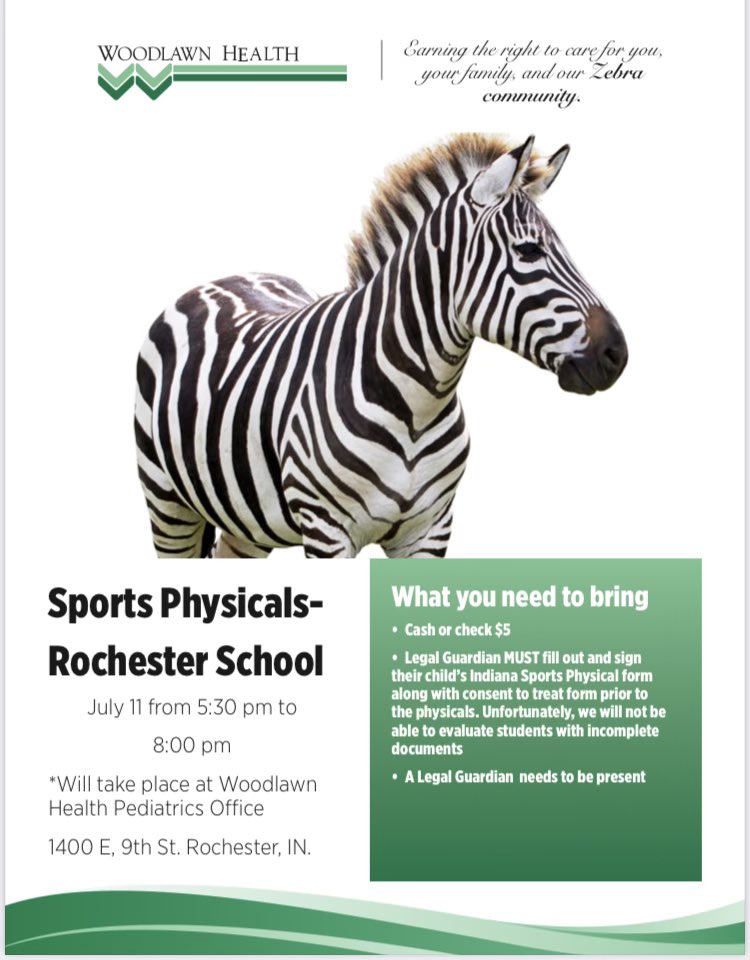 WOODLAWN HEALTH

Earning the right to care for you, your family, and our Zebra community.

Sports Physicals-
Rochester School

July 11 from 5:30 pm to 8:00 pm

*Will take place at Woodlawn Health Pediatrics Office

1400 E, 9th St. Rochester, IN.

What you need to bring

• Cash or check $5

• Legal Guardian MUST fill out and sign their child's Indiana Sports Physical form along with consent to treat form prior to the physicals. Unfortunately, we will not be able to evaluate students with incomplete documents

• A Legal Guardian needs to be present